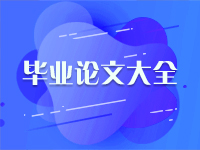 毕业论文大全